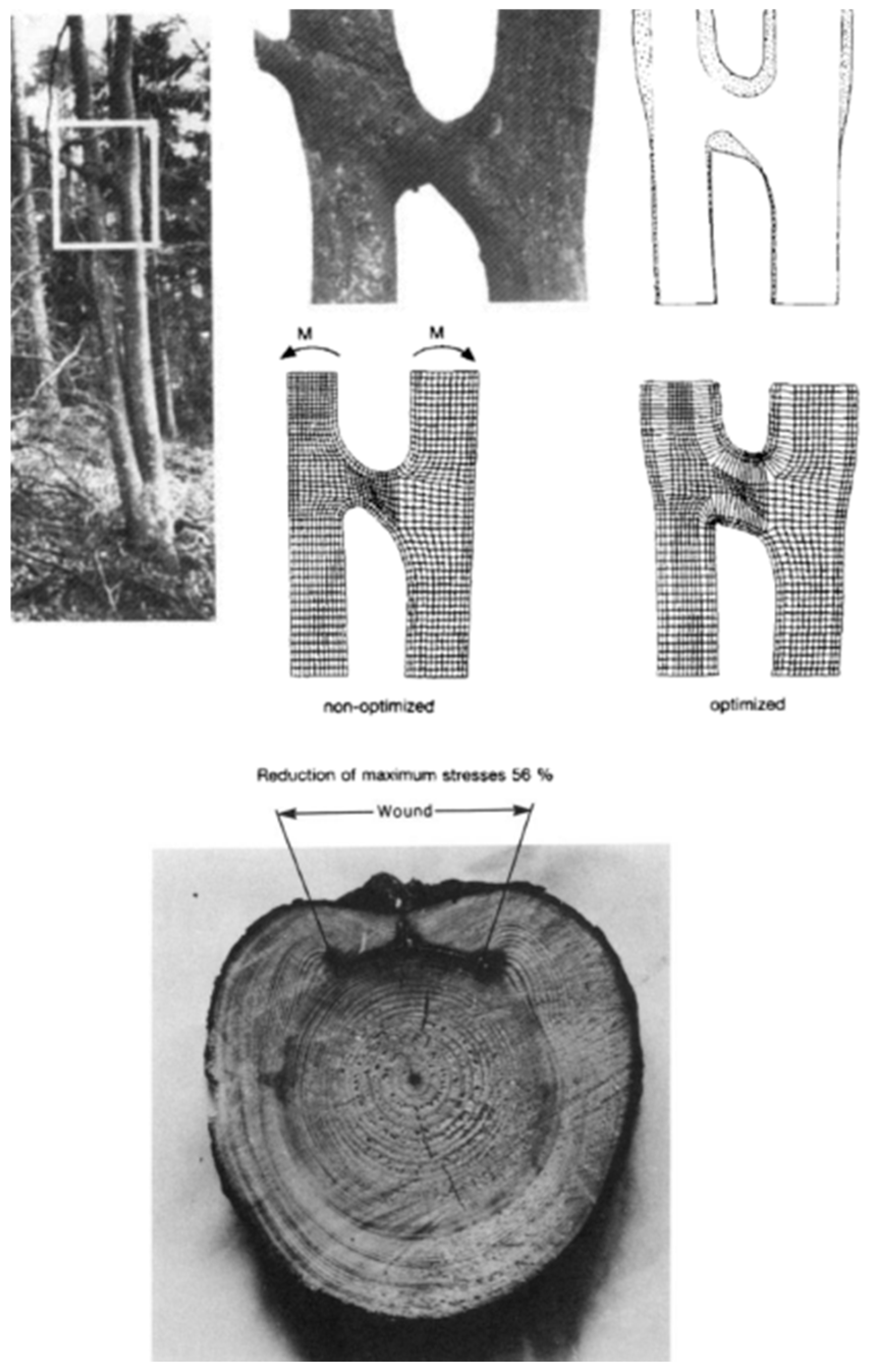 M

M

non-optimized

optimized

Reduction of maximum stresses 56 %

Wound